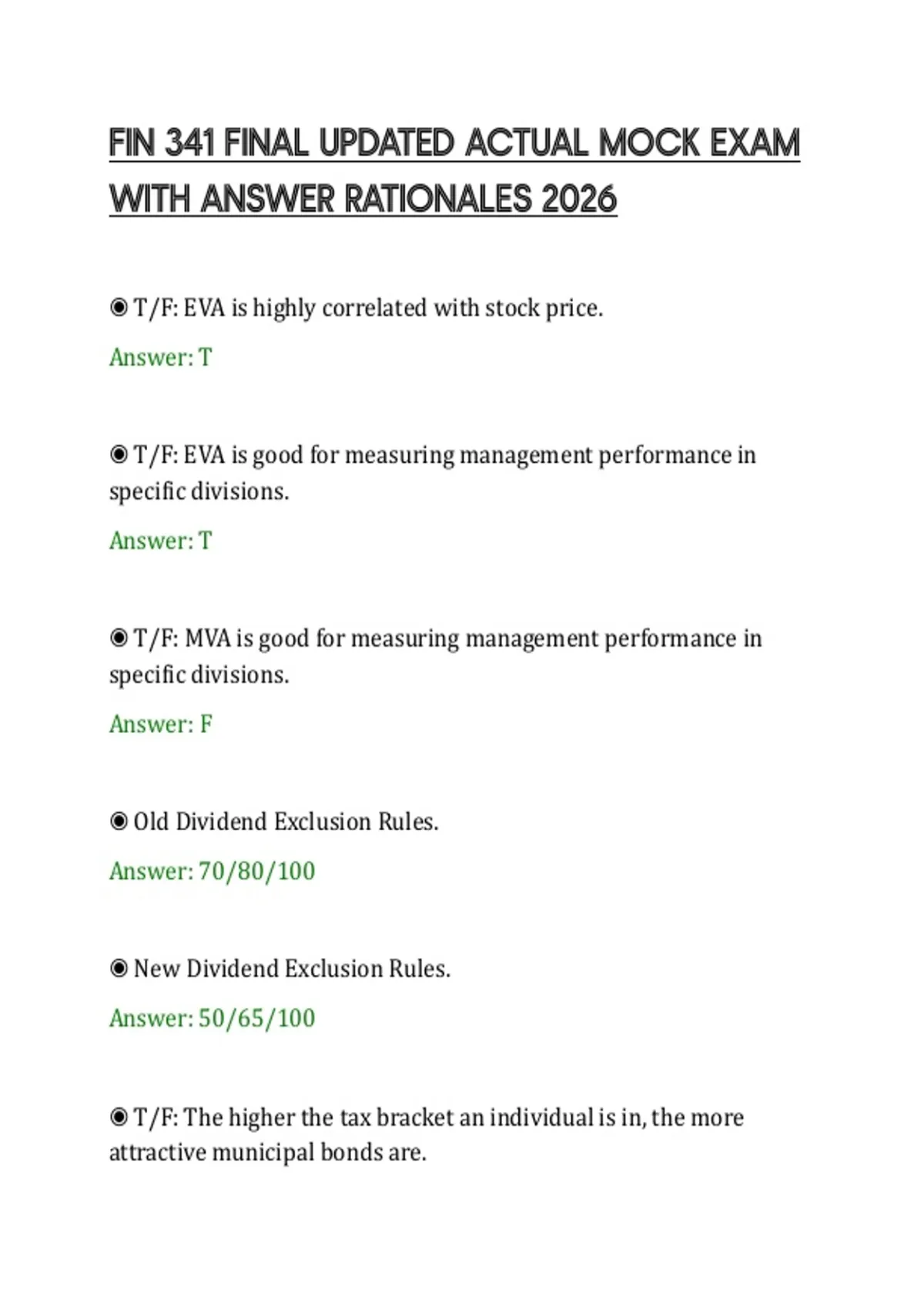 FIN 341 FINAL UPDATED ACTUAL MOCK EXAM WITH ANSWER RATIONALES 2026

◉ T/F: EVA is highly correlated with stock price.

Answer: T

◉ T/F: EVA is good for measuring management performance in specific divisions.

Answer: T

◉ T/F: MVA is good for measuring management performance in specific divisions.

Answer: F

◉ Old Dividend Exclusion Rules.

Answer: 70/80/100

◉ New Dividend Exclusion Rules.

Answer: 50/65/100

◉ T/F: The higher the tax bracket an individual is in, the more attractive municipal bonds are.